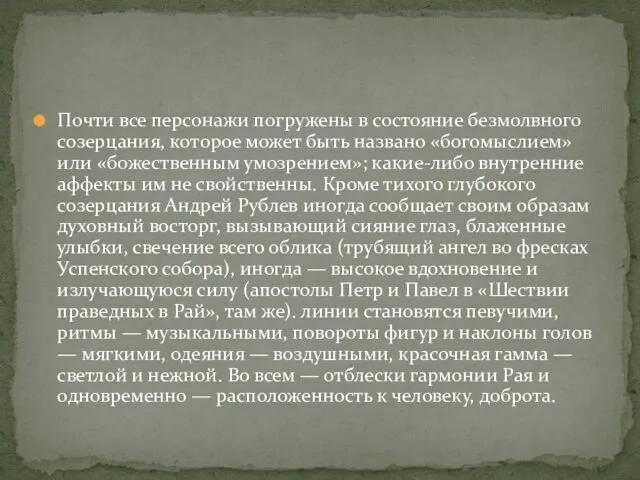 Почти все персонажи погружены в состояние безмолвного созерцания, которое может быть названо «богомыслием» или «божественным умозрением»; какие-либо внутренние аффекты им не свойственны. Кроме тихого глубокого созерцания Андрей Рублев иногда сообщает своим образам духовный восторг, вызывающий сияние глаз, блаженные улыбки, свечение всего облика (трубящий ангел во фресках Успенского собора), иногда — высокое вдохновение и излучающуюся силу (апостолы Петр и Павел в «Шествии праведных в Рай», там же). линии становятся певучими, ритмы — музыкальными, повороты фигур и наклоны голов — мягкими, одеяния — воздушными, красочная гамма — светлой и нежной. Во всем — отблески гармонии Рая и одновременно — расположенность к человеку, доброта.